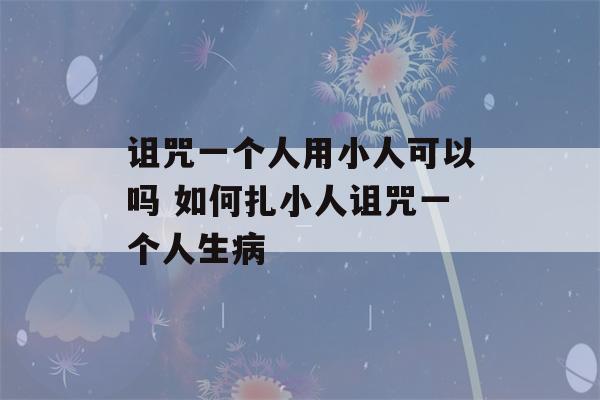 诅咒一个人用小人可以吗 如何扎小人诅咒一个人生病